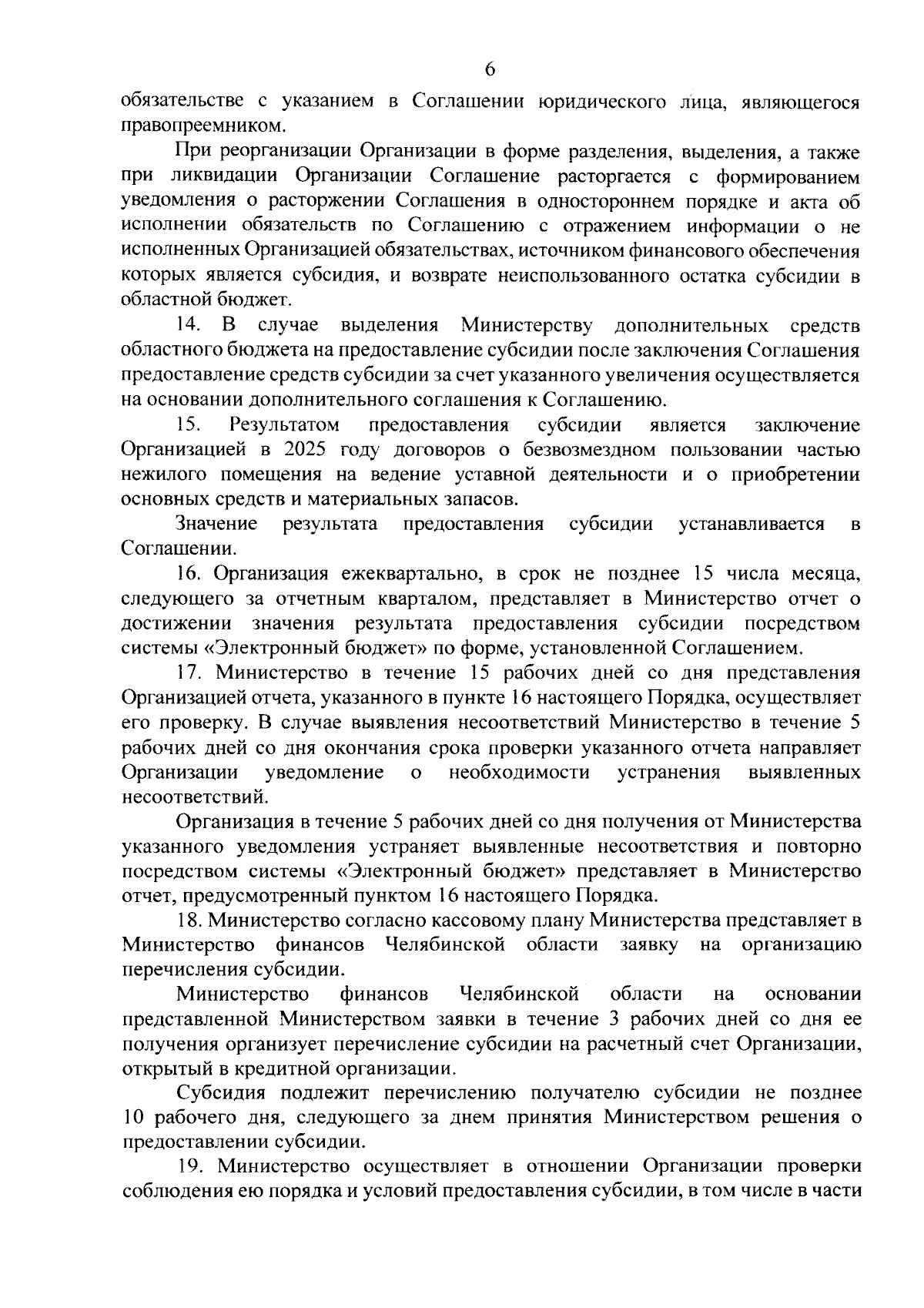 6

обязательстве с указанием в Соглашении юридического лица, являющегося правопреемником.

При реорганизации Организации в форме разделения, выделения, а также при ликвидации Организации Соглашение расторгается с формированием уведомления о расторжении Соглашения в одностороннем порядке и акта об исполнении обязательств по Соглашению с отражением информации о не исполненных Организацией обязательствах, источником финансового обеспечения которых является субсидия, и возврате неиспользованного остатка субсидии в областной бюджет.

14. В случае выделения Министерству дополнительных средств областного бюджета на предоставление субсидии после заключения Соглашения предоставление средств субсидии за счет указанного увеличения осуществляется на основании дополнительного соглашения к Соглашению.

15. Результатом предоставления субсидии является заключение Организацией в 2025 году договоров о безвозмездном пользовании частью нежилого помещения на ведение уставной деятельности и о приобретении основных средств и материальных запасов.

Значение результата предоставления субсидии устанавливается в Соглашении.

16. Организация ежеквартально, в срок не позднее 15 числа месяца, следующего за отчетным кварталом, представляет в Министерство отчет о достижении значения результата предоставления субсидии посредством системы «Электронный бюджет» по форме, установленной Соглашением.

17. Министерство в течение 15 рабочих дней со дня представления Организацией отчета, указанного в пункте 16 настоящего Порядка, осуществляет его проверку. В случае выявления несоответствий Министерство в течение 5 рабочих дней со дня окончания срока проверки указанного отчета направляет Организации уведомление о необходимости устранения выявленных несоответствий.

Организация в течение 5 рабочих дней со дня получения от Министерства указанного уведомления устраняет выявленные несоответствия и повторно посредством системы «Электронный бюджет» представляет в Министерство отчет, предусмотренный пунктом 16 настоящего Порядка.

18. Министерство согласно кассовому плану Министерства представляет в Министерство финансов Челябинской области заявку на организацию перечисления субсидии.

Министерство финансов Челябинской области на основании представленной Министерством заявки в течение 3 рабочих дней со дня ее получения организует перечисление субсидии на расчетный счет Организации, открытый в кредитной организации.

Субсидия подлежит перечислению получателю субсидии не позднее 10 рабочего дня, следующего за днем принятия Министерством решения о предоставлении субсидии.

19. Министерство осуществляет в отношении Организации проверки соблюдения ею порядка и условий предоставления субсидии, в том числе в части